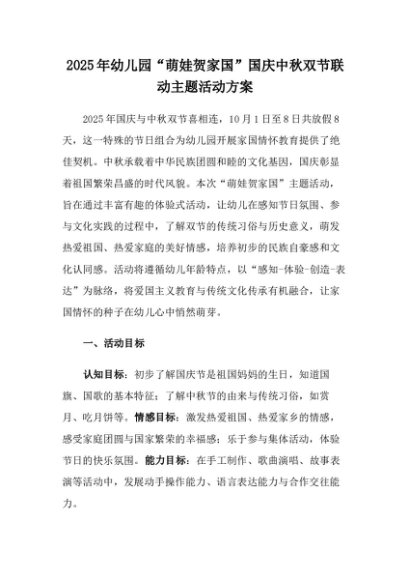 2025年幼儿园“萌娃贺家国”国庆中秋双节联动主题活动方案

2025年国庆与中秋双节喜相连，10月1日至8日共放假8天，这一特殊的节日组合为幼儿园开展家国情怀教育提供了绝佳契机。中秋承载着中华民族团圆和睦的文化基因，国庆彰显着祖国繁荣昌盛的时代风貌。本次“萌娃贺家国”主题活动，旨在通过丰富有趣的体验式活动，让幼儿在感知节日氛围、参与文化实践的过程中，了解双节的传统习俗与历史意义，萌发热爱祖国、热爱家庭的美好情感，培养初步的民族自豪感和文化认同感。活动将遵循幼儿年龄特点，以“感知-体验-创造-表达”为脉络，将爱国主义教育与传统文化传承有机融合，让家国情怀的种子在幼儿心中悄然萌芽。

一、活动目标

认知目标：初步了解国庆节是祖国妈妈的生日，知道国旗、国歌的基本特征；了解中秋节的由来与传统习俗，如赏月、吃月饼等。情感目标：激发热爱祖国、热爱家乡的情感，感受家庭团圆与国家繁荣的幸福感；乐于参与集体活动，体验节日的快乐氛围。能力目标：在手工制作、歌曲演唱、故事表演等活动中，发展动手操作能力、语言表达能力与合作交往能力。